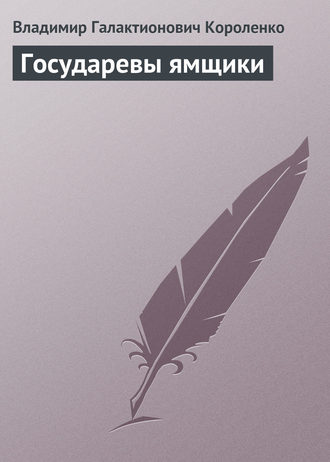 Владимир Галактионович Короленко

Государевы ямщики